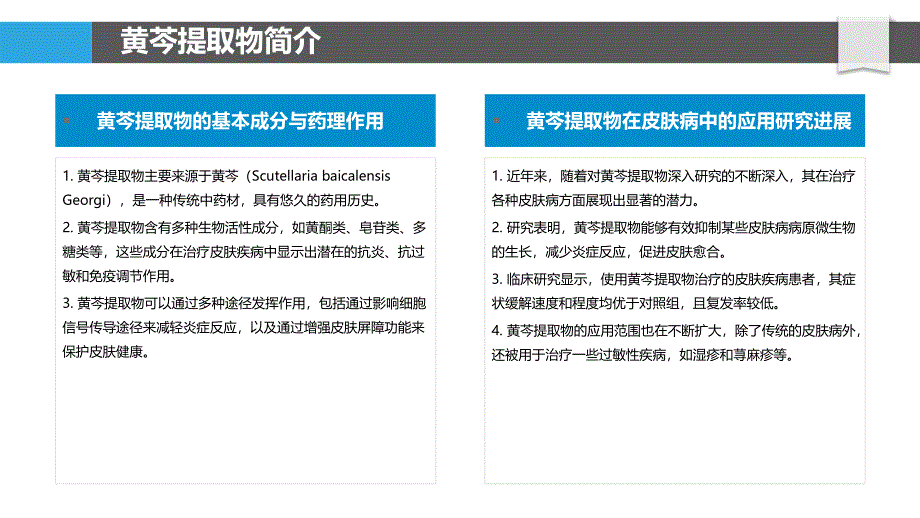 黄芩提取物简介

黄芩提取物的基本成分与药理作用

1. 黄芩提取物主要来源于黄芩（Scutellaria baicalensis Georgi），是一种传统中药材，具有悠久的药用历史。

2. 黄芩提取物含有多种生物活性成分，如黄酮类、皂苷类、多糖类等，这些成分在治疗皮肤疾病中显示出潜在的抗炎、抗过敏和免疫调节作用。

3. 黄芩提取物可以通过多种途径发挥作用，包括通过影响细胞信号传导途径来减轻炎症反应，以及通过增强皮肤屏障功能来保护皮肤健康。

黄芩提取物在皮肤病中的应用研究进展

1. 近年来，随着对黄芩提取物深入研究的不断深入，其在治疗各种皮肤病方面展现出显著的潜力。

2. 研究表明，黄芩提取物能够有效抑制某些皮肤病病原微生物的生长，减少炎症反应，促进皮肤愈合。

3. 临床研究显示，使用黄芩提取物治疗的皮肤疾病患者，其症状缓解速度和程度均优于对照组，且复发率较低。

4. 黄芩提取物的应用范围也在不断扩大，除了传统的皮肤病外，还被用于治疗一些过敏性疾病，如湿疹和荨麻疹等。